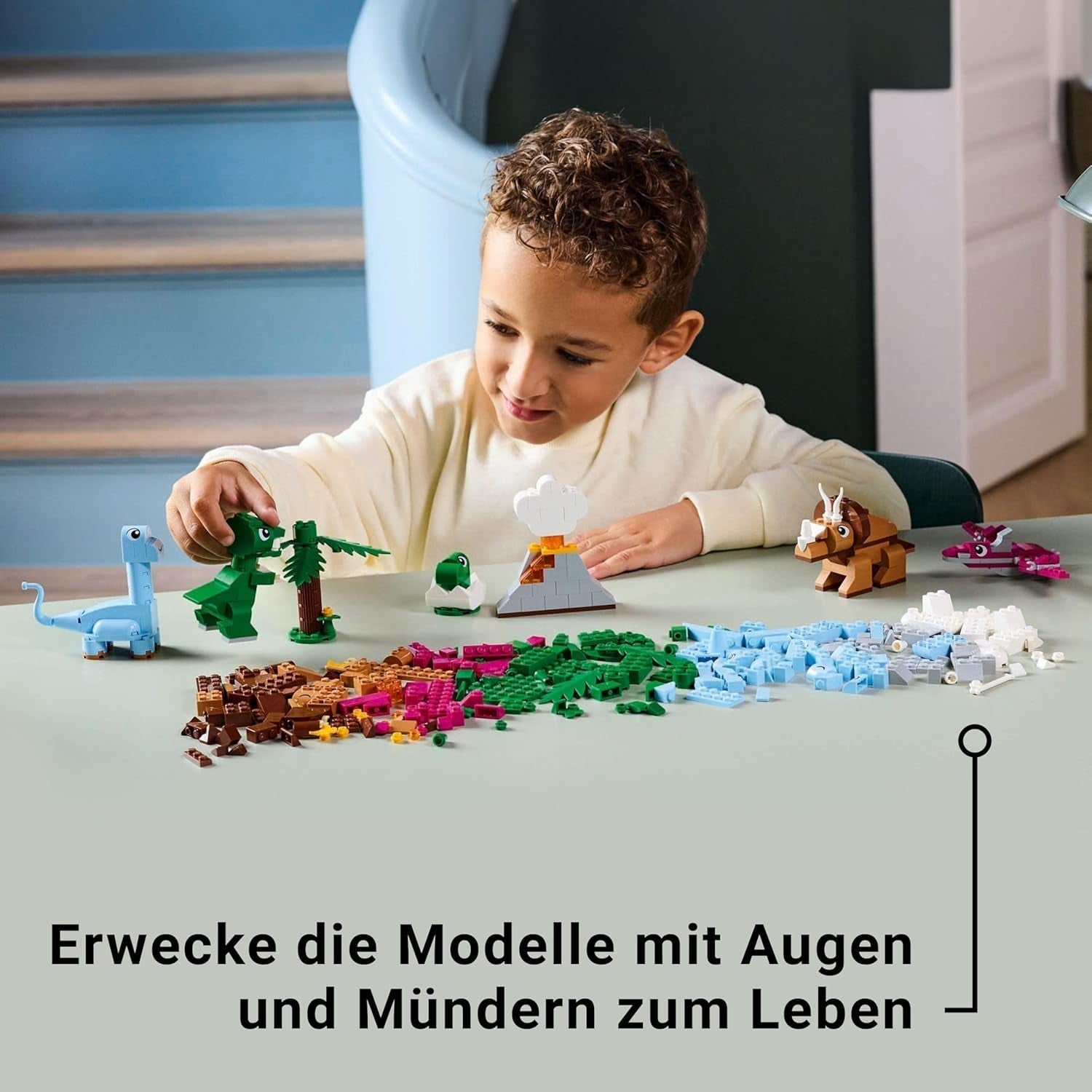 Erwecke die Modelle mit Augen und Mündern zum Leben